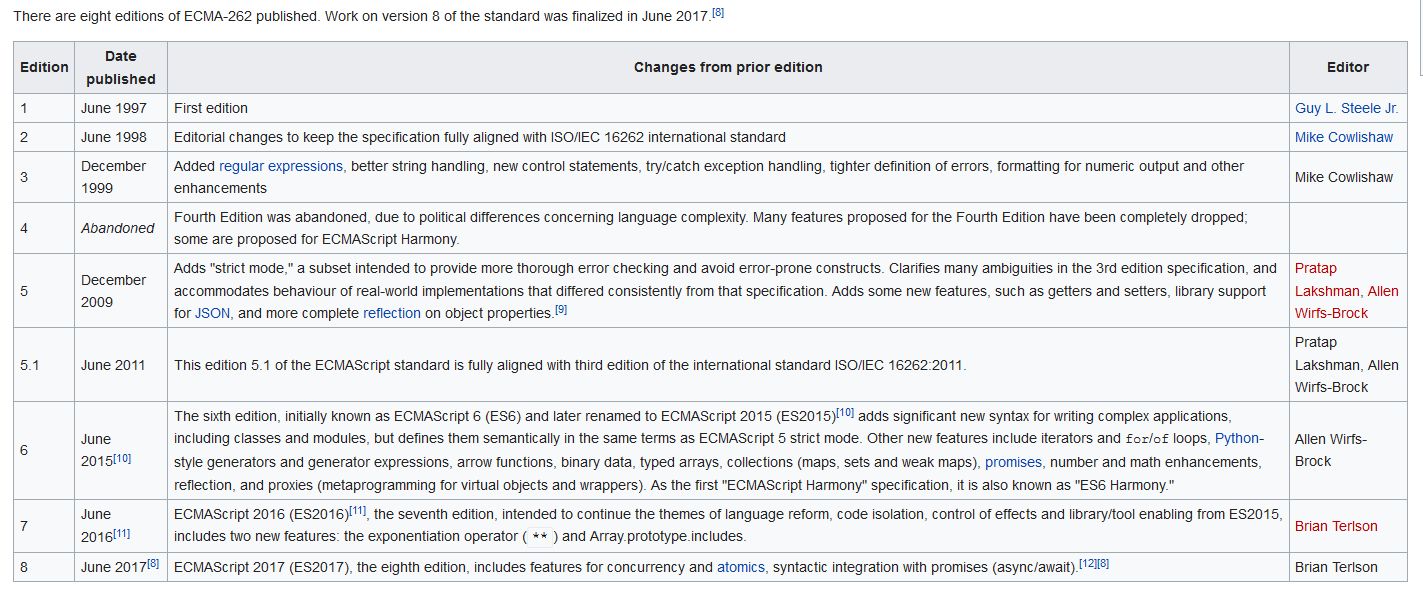 There are eight editions of ECMA-262 published. Work on version 8 of the standard was finalized in June 2017.[8]

| Edition | Date published | Changes from prior edition | Editor |
|---|---|---|---|
| 1 | June 1997 | First edition | Guy L. Steele Jr. |
| 2 | June 1998 | Editorial changes to keep the specification fully aligned with ISO/IEC 16262 international standard | Mike Cowlishaw |
| 3 | December 1999 | Added regular expressions, better string handling, new control statements, try/catch exception handling, tighter definition of errors, formatting for numeric output and other enhancements | Mike Cowlishaw |
| 4 | Abandoned | Fourth Edition was abandoned, due to political differences concerning language complexity. Many features proposed for the Fourth Edition have been completely dropped; some are proposed for ECMAScript Harmony. | |
| 5 | December 2009 | Adds "strict mode," a subset intended to provide more thorough error checking and avoid error-prone constructs. Clarifies many ambiguities in the 3rd edition specification, and accommodates behaviour of real-world implementations that differed consistently from that specification. Adds some new features, such as getters and setters, library support for JSON, and more complete reflection on object properties.[9] | Pratap Lakshman, Allen Wirfs-Brock |
| 5.1 | June 2011 | This edition 5.1 of the ECMAScript standard is fully aligned with third edition of the international standard ISO/IEC 16262:2011. | Pratap Lakshman, Allen Wirfs-Brock |
| 6 | June 2015[10] | The sixth edition, initially known as ECMAScript 6 (ES6) and later renamed to ECMAScript 2015 (ES2015)[10] adds significant new syntax for writing complex applications, including classes and modules, but defines them semantically in the same terms as ECMAScript 5 strict mode. Other new features include iterators and for/of loops, Python-style generators and generator expressions, arrow functions, binary data, typed arrays, collections (maps, sets and weak maps), promises, number and math enhancements, reflection, and proxies (metaprogramming for virtual objects and wrappers). As the first "ECMAScript Harmony" specification, it is also known as "ES6 Harmony." | Allen Wirfs-Brock |
| 7 | June 2016[11] | ECMAScript 2016 (ES2016)[11], the seventh edition, intended to continue the themes of language reform, code isolation, control of effects and library/tool enabling from ES2015, includes two new features: the exponentiation operator ( ** ) and Array.prototype.includes. | Brian Terlson |
| 8 | June 2017[8] | ECMAScript 2017 (ES2017), the eighth edition, includes features for concurrency and atomics, syntactic integration with promises (async/await).[12][8] | Brian Terlson |